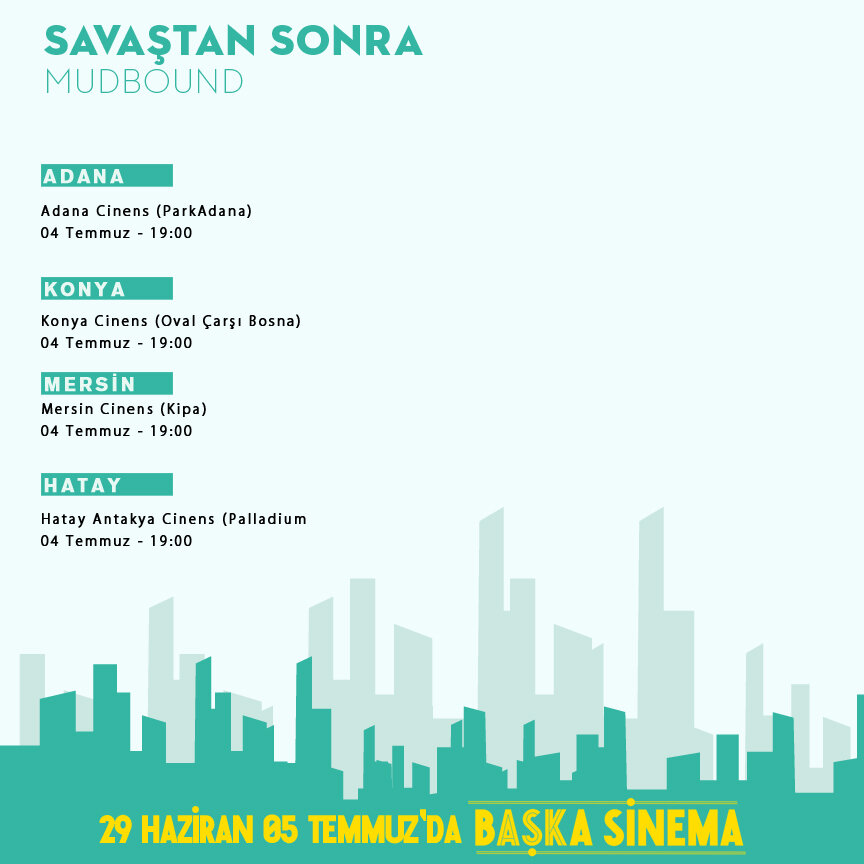 SAVAŞTAN SONRA
MUDBOUND

ADANA

Adana Cinens (ParkAdana)
04 Temmuz - 19:00

KONYA

Konya Cinens (Oval Çarşı Bosna)
04 Temmuz - 19:00

MERSİN

Mersin Cinens (Kipa)
04 Temmuz - 19:00

HATAY

Hatay Antakya Cinens (Palladium
04 Temmuz - 19:00

29 HAZİRAN 05 TEMMUZ'DA BAŞKA SİNEMA